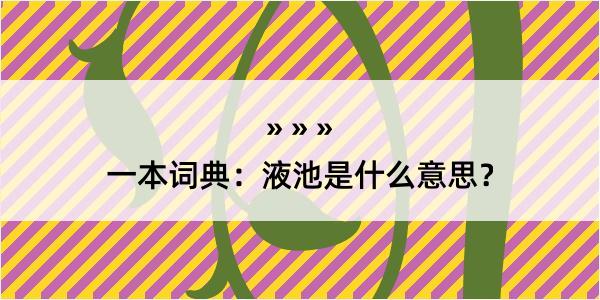 » » »

一本词典：液池是什么意思？